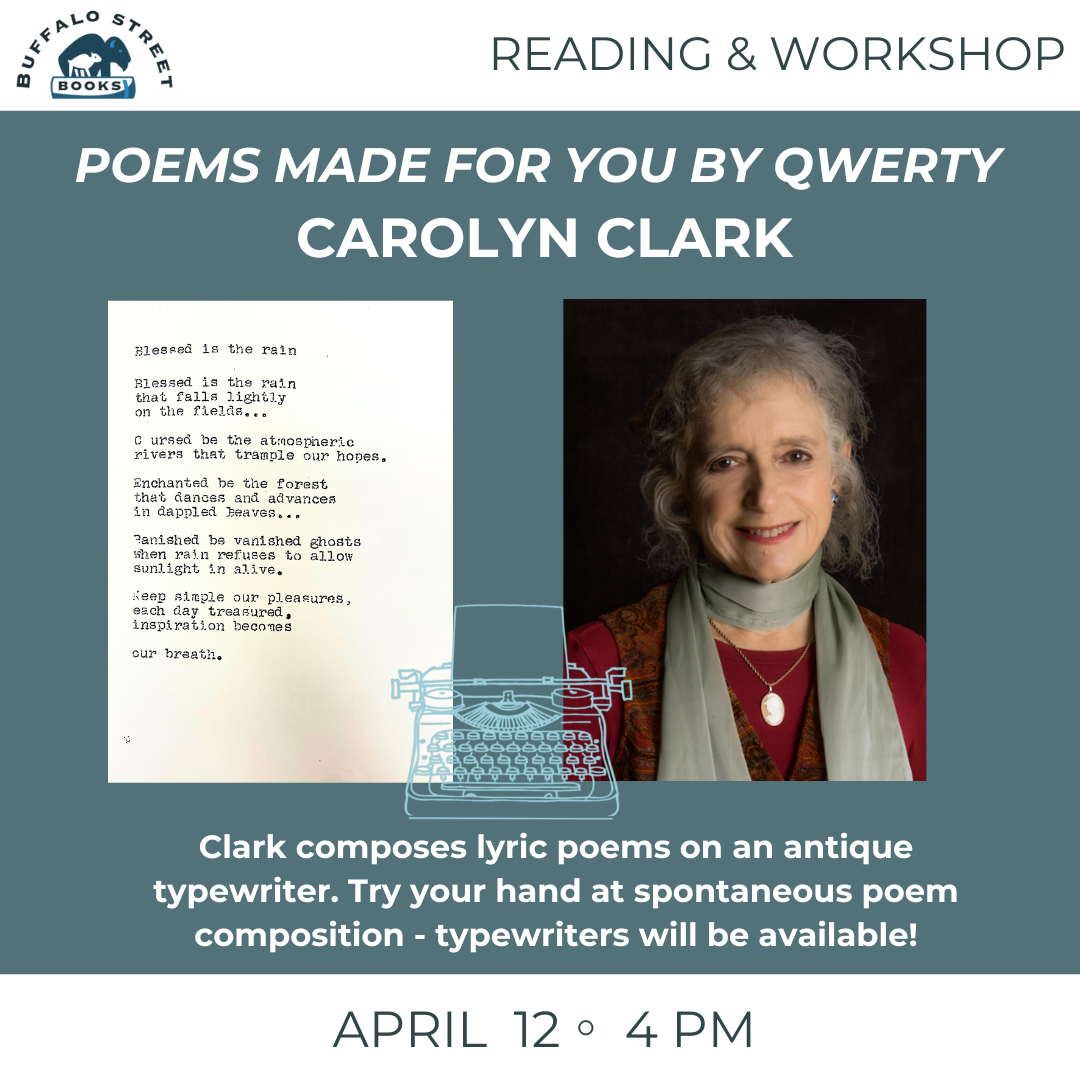 BUFFALO STREET BOOKS

READING & WORKSHOP

POEMS MADE FOR YOU BY QWERTY
CAROLYN CLARK

Blessed is the rain

Blessed is the rain
that falls lightly
on the fields...

C ursed be the atmospheric
rivers that trample our hopes.

Enchanted be the forest
that dances and advances
in dappled Beaves...

Banished be vanished ghosts
when rain refuses to allow
sunlight in alive.

Keep simple our pleasures,
each day treasured,
inspiration becomes

our breath.

Clark composes lyric poems on an antique typewriter. Try your hand at spontaneous poem composition - typewriters will be available!

APRIL 12 ◦ 4 PM